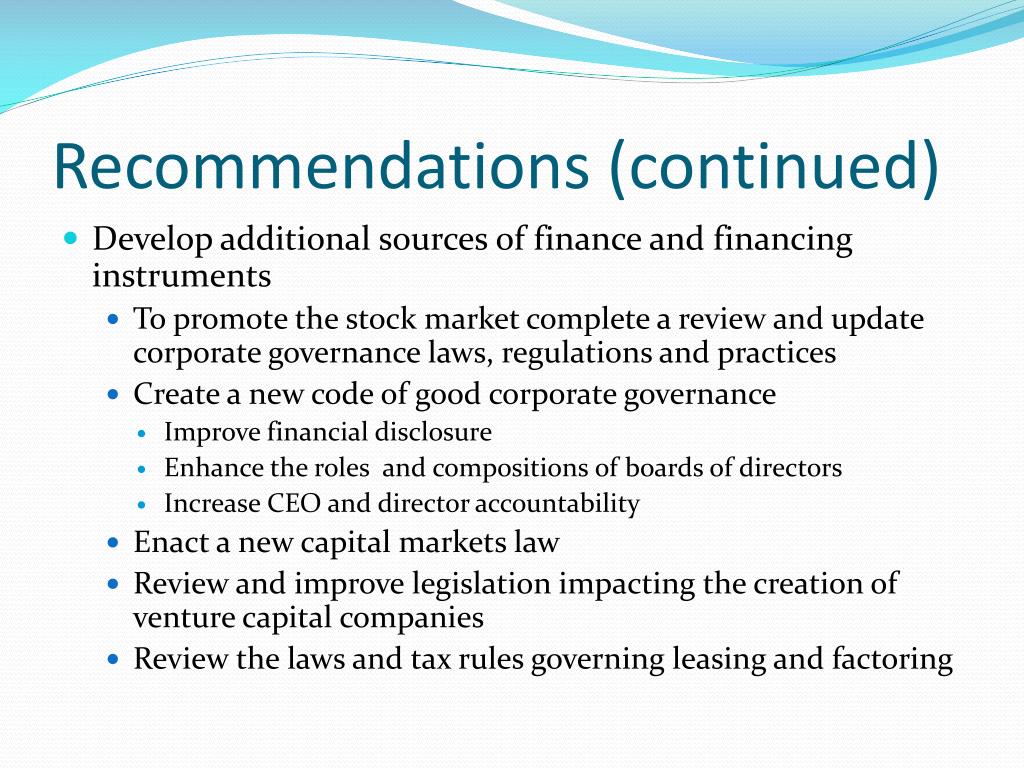 Recommendations (continued)

- Develop additional sources of finance and financing instruments
  - To promote the stock market complete a review and update corporate governance laws, regulations and practices
  - Create a new code of good corporate governance
    - Improve financial disclosure
    - Enhance the roles  and compositions of boards of directors
    - Increase CEO and director accountability
  - Enact a new capital markets law
  - Review and improve legislation impacting the creation of venture capital companies
  - Review the laws and tax rules governing leasing and factoring